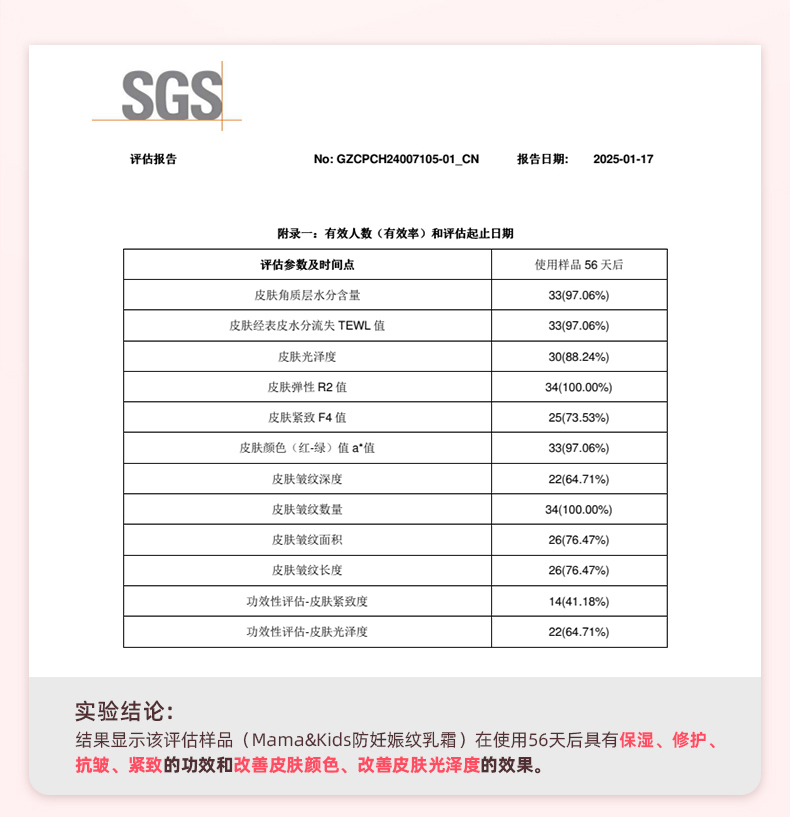 SGS

评估报告 No: GZCPCH24007105-01_CN 报告日期: 2025-01-17

附录一：有效人数（有效率）和评估起止日期

| 评估参数及时间点 | 使用样品 56 天后 |
|---|---|
| 皮肤角质层水分含量 | 33(97.06%) |
| 皮肤经表皮水分流失 TEWL 值 | 33(97.06%) |
| 皮肤光泽度 | 30(88.24%) |
| 皮肤弹性 R2 值 | 34(100.00%) |
| 皮肤紧致 F4 值 | 25(73.53%) |
| 皮肤颜色（红-绿）值 a*值 | 33(97.06%) |
| 皮肤皱纹深度 | 22(64.71%) |
| 皮肤皱纹数量 | 34(100.00%) |
| 皮肤皱纹面积 | 26(76.47%) |
| 皮肤皱纹长度 | 26(76.47%) |
| 功效性评估-皮肤紧致度 | 14(41.18%) |
| 功效性评估-皮肤光泽度 | 22(64.71%) |

实验结论：
结果显示该评估样品（Mama&Kids防妊娠纹乳霜）在使用56天后具有保湿、修护、抗皱、紧致的功效和改善皮肤颜色、改善皮肤光泽度的效果。